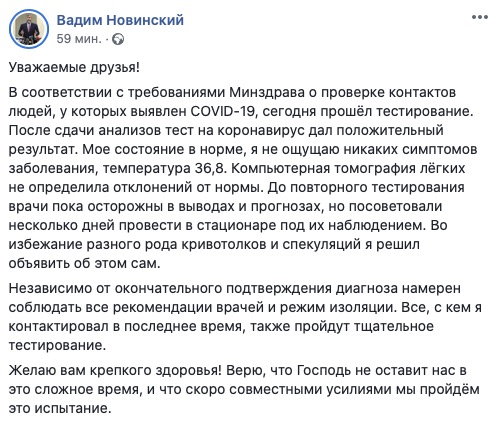 Вадим Новинский
59 мин. ·

Уважаемые друзья!

В соответствии с требованиями Минздрава о проверке контактов людей, у которых выявлен COVID-19, сегодня прошёл тестирование. После сдачи анализов тест на коронавирус дал положительный результат. Мое состояние в норме, я не ощущаю никаких симптомов заболевания, температура 36,8. Компьютерная томография лёгких не определила отклонений от нормы. До повторного тестирования врачи пока осторожны в выводах и прогнозах, но посоветовали несколько дней провести в стационаре под их наблюдением. Во избежание разного рода кривотолков и спекуляций я решил объявить об этом сам.

Независимо от окончательного подтверждения диагноза намерен соблюдать все рекомендации врачей и режим изоляции. Все, с кем я контактировал в последнее время, также пройдут тщательное тестирование.

Желаю вам крепкого здоровья! Верю, что Господь не оставит нас в это сложное время, и что скоро совместными усилиями мы пройдём это испытание.